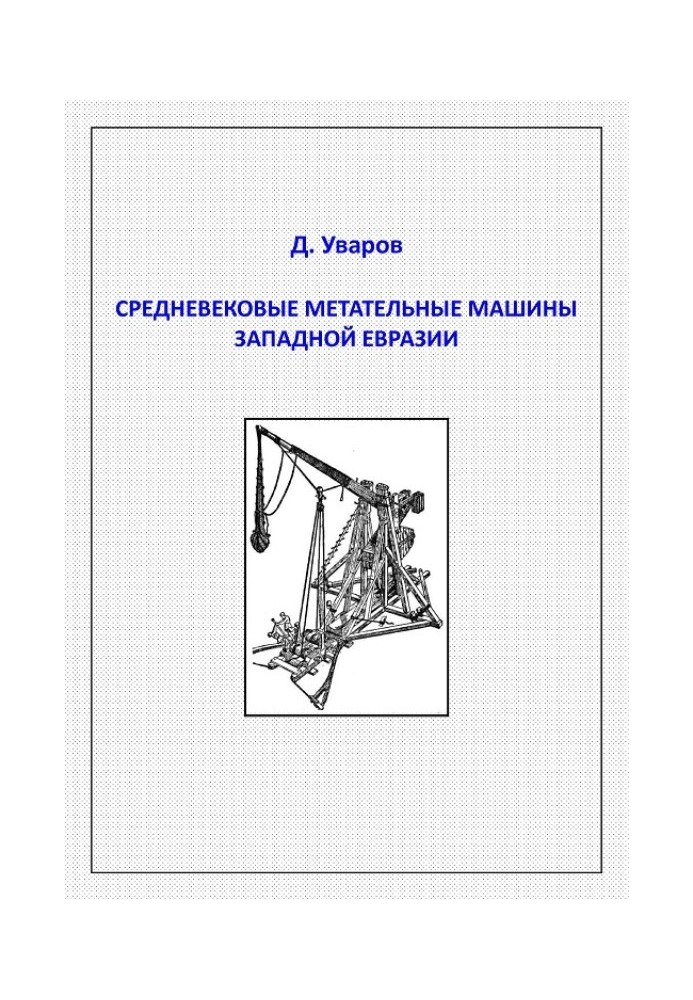 Д. Уваров

СРЕДНЕВЕКОВЫЕ МЕТАТЕЛЬНЫЕ МАШИНЫ ЗАПАДНОЙ ЕВРАЗИИ